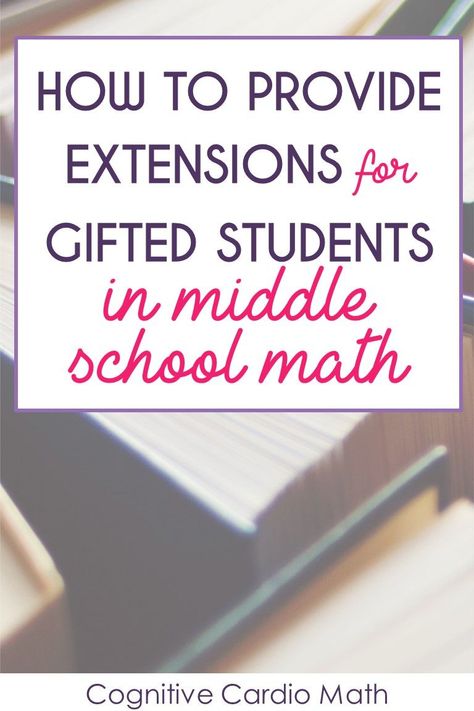 HOW TO PROVIDE EXTENSIONS for GIFTED STUDENTS in middle school math

Cognitive Cardio Math